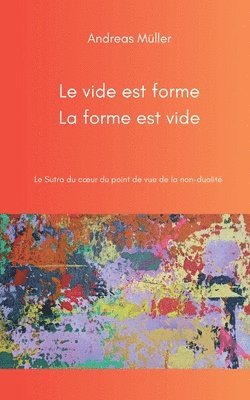 Andreas Müller

Le vide est forme
La forme est vide

Le Sutra du cœur du point de vue de la non-dualité